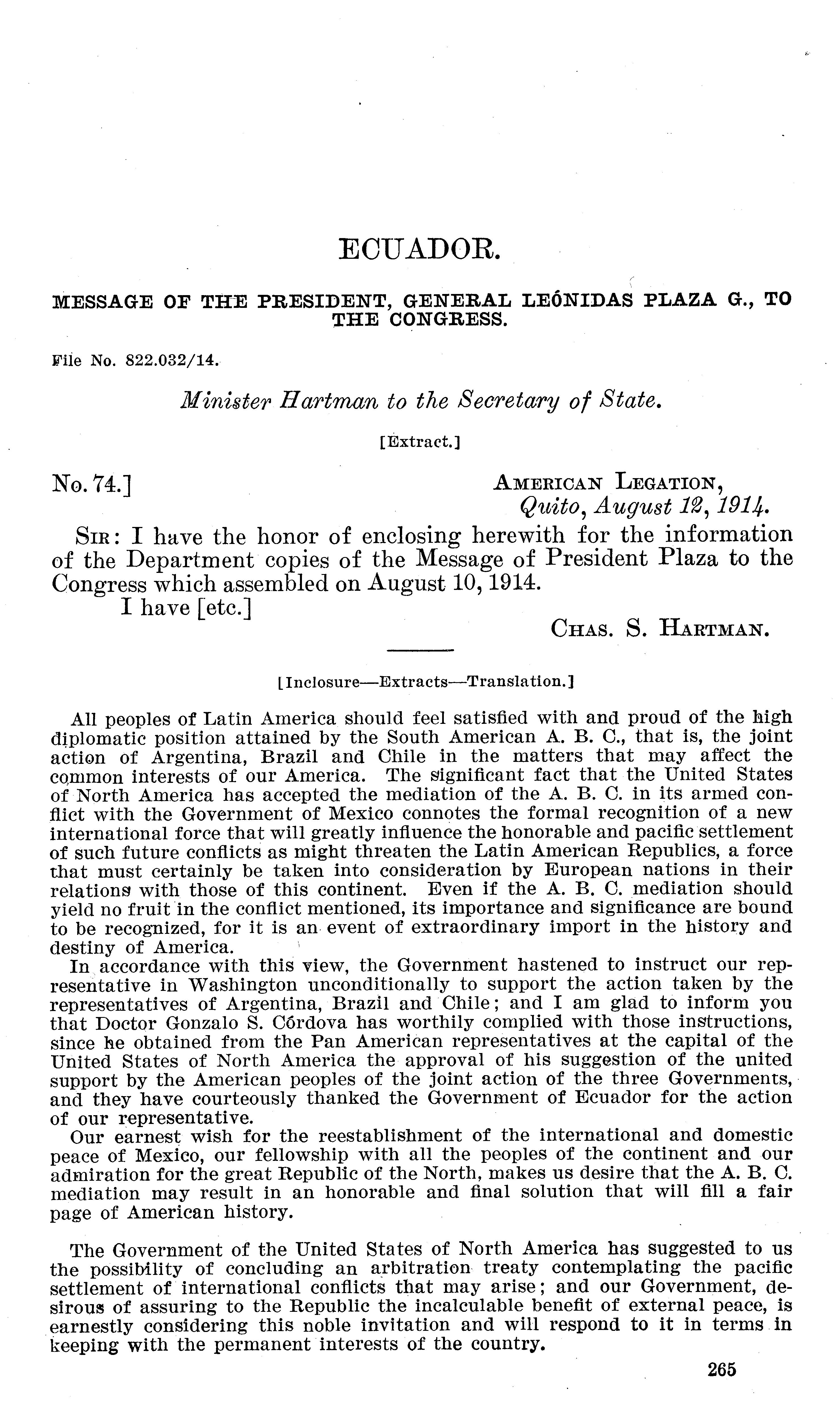 ECUADOR.

MESSAGE OF THE PRESIDENT, GENERAL LEÓNIDAS PLAZA G., TO THE CONGRESS.

File No. 822.032/14.

Minister Hartman to the Secretary of State.

[Extract.]

No. 74.]

AMERICAN LEGATION,
Quito, August 12, 1914.

SIR: I have the honor of enclosing herewith for the information of the Department copies of the Message of President Plaza to the Congress which assembled on August 10, 1914.
I have [etc.]

CHAS. S. HARTMAN.

[Inclosure—Extracts—Translation.]

All peoples of Latin America should feel satisfied with and proud of the high diplomatic position attained by the South American A. B. C., that is, the joint action of Argentina, Brazil and Chile in the matters that may affect the common interests of our America. The significant fact that the United States of North America has accepted the mediation of the A. B. C. in its armed conflict with the Government of Mexico connotes the formal recognition of a new international force that will greatly influence the honorable and pacific settlement of such future conflicts as might threaten the Latin American Republics, a force that must certainly be taken into consideration by European nations in their relations with those of this continent. Even if the A. B. C. mediation should yield no fruit in the conflict mentioned, its importance and significance are bound to be recognized, for it is an event of extraordinary import in the history and destiny of America.

In accordance with this view, the Government hastened to instruct our representative in Washington unconditionally to support the action taken by the representatives of Argentina, Brazil and Chile; and I am glad to inform you that Doctor Gonzalo S. Córdova has worthily complied with those instructions, since he obtained from the Pan American representatives at the capital of the United States of North America the approval of his suggestion of the united support by the American peoples of the joint action of the three Governments, and they have courteously thanked the Government of Ecuador for the action of our representative.

Our earnest wish for the reestablishment of the international and domestic peace of Mexico, our fellowship with all the peoples of the continent and our admiration for the great Republic of the North, makes us desire that the A. B. C. mediation may result in an honorable and final solution that will fill a fair page of American history.

The Government of the United States of North America has suggested to us the possibility of concluding an arbitration treaty contemplating the pacific settlement of international conflicts that may arise; and our Government, desirous of assuring to the Republic the incalculable benefit of external peace, is earnestly considering this noble invitation and will respond to it in terms in keeping with the permanent interests of the country.

265